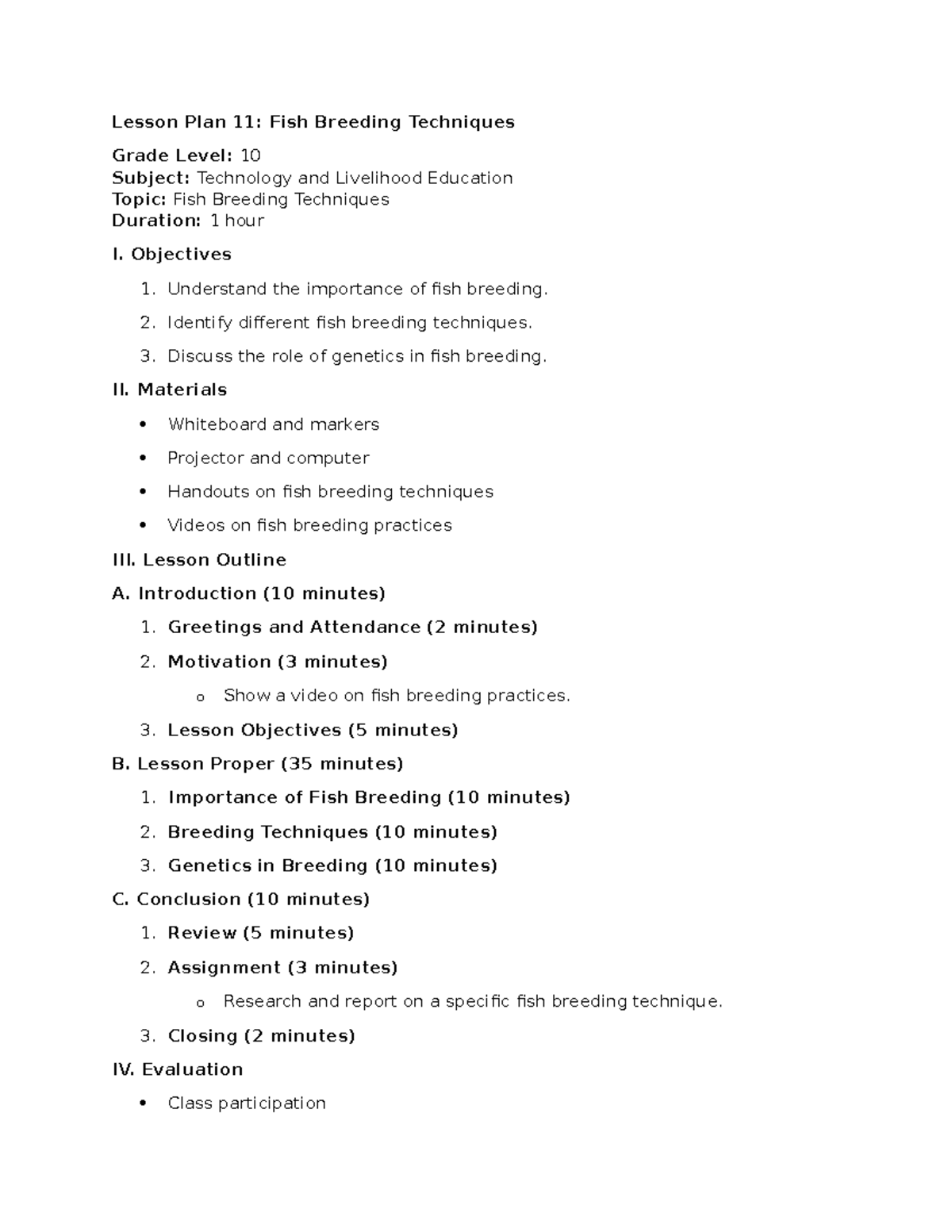 Lesson Plan 11: Fish Breeding Techniques

Grade Level: 10
Subject: Technology and Livelihood Education
Topic: Fish Breeding Techniques
Duration: 1 hour

I. Objectives

1. Understand the importance of fish breeding.
2. Identify different fish breeding techniques.
3. Discuss the role of genetics in fish breeding.

II. Materials

• Whiteboard and markers
• Projector and computer
• Handouts on fish breeding techniques
• Videos on fish breeding practices

III. Lesson Outline

A. Introduction (10 minutes)

1. Greetings and Attendance (2 minutes)
2. Motivation (3 minutes)
o Show a video on fish breeding practices.
3. Lesson Objectives (5 minutes)

B. Lesson Proper (35 minutes)

1. Importance of Fish Breeding (10 minutes)
2. Breeding Techniques (10 minutes)
3. Genetics in Breeding (10 minutes)

C. Conclusion (10 minutes)

1. Review (5 minutes)
2. Assignment (3 minutes)
o Research and report on a specific fish breeding technique.
3. Closing (2 minutes)

IV. Evaluation

• Class participation